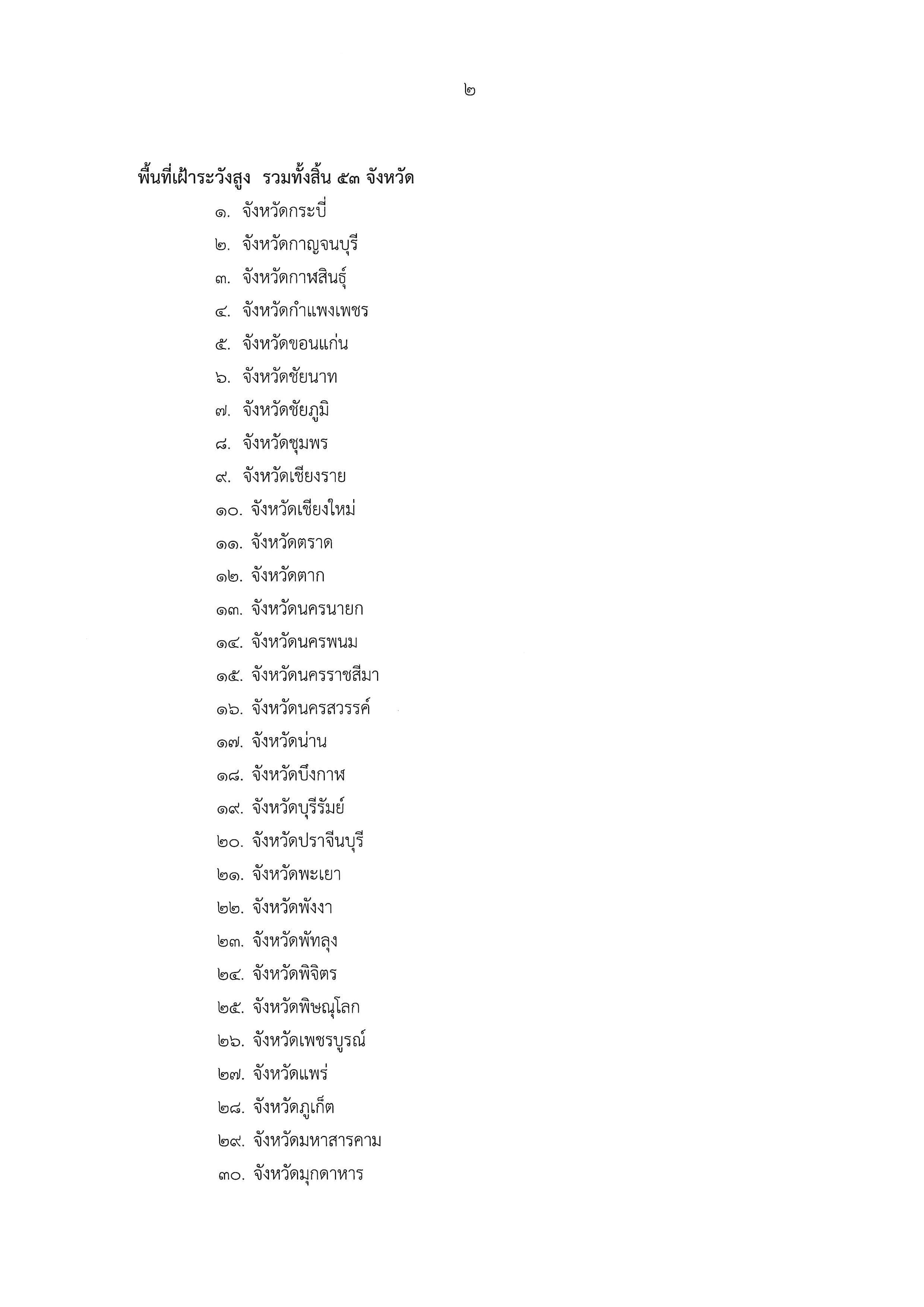 ๒

พื้นที่เฝ้าระวังสูง รวมทั้งสิ้น ๕๓ จังหวัด

๑. จังหวัดกระบี่
๒. จังหวัดกาญจนบุรี
๓. จังหวัดกาฬสินธุ์
๔. จังหวัดกำแพงเพชร
๕. จังหวัดขอนแก่น
๖. จังหวัดชัยนาท
๗. จังหวัดชัยภูมิ
๘. จังหวัดชุมพร
๙. จังหวัดเชียงราย
๑๐. จังหวัดเชียงใหม่
๑๑. จังหวัดตราด
๑๒. จังหวัดตาก
๑๓. จังหวัดนครนายก
๑๔. จังหวัดนครพนม
๑๕. จังหวัดนครราชสีมา
๑๖. จังหวัดนครสวรรค์
๑๗. จังหวัดน่าน
๑๘. จังหวัดบึงกาฬ
๑๙. จังหวัดบุรีรัมย์
๒๐. จังหวัดปราจีนบุรี
๒๑. จังหวัดพะเยา
๒๒. จังหวัดพังงา
๒๓. จังหวัดพัทลุง
๒๔. จังหวัดพิจิตร
๒๕. จังหวัดพิษณุโลก
๒๖. จังหวัดเพชรบูรณ์
๒๗. จังหวัดแพร่
๒๘. จังหวัดภูเก็ต
๒๙. จังหวัดมหาสารคาม
๓๐. จังหวัดมุกดาหาร